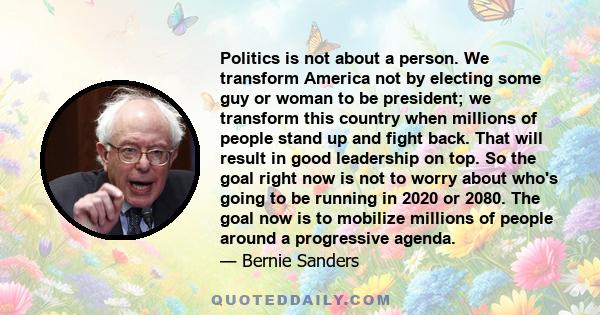 Politics is not about a person. We transform America not by electing some guy or woman to be president; we transform this country when millions of people stand up and fight back. That will result in good leadership on top. So the goal right now is not to worry about who's going to be running in 2020 or 2080. The goal now is to mobilize millions of people around a progressive agenda.

— Bernie Sanders

QUOTEDDAILY.COM